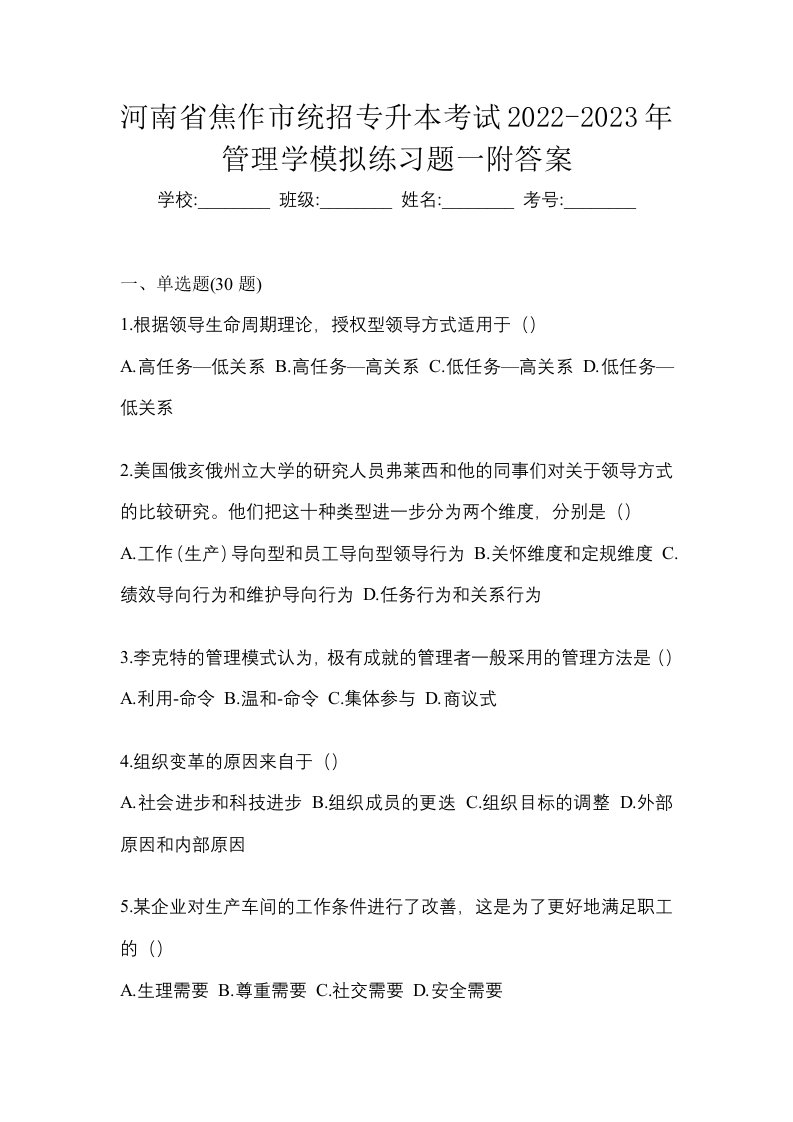 河南省焦作市统招专升本考试2022-2023年管理学模拟练习题一附答案

学校:________ 班级:________ 姓名:________ 考号:________

一、单选题(30 题)

1.根据领导生命周期理论，授权型领导方式适用于（）

A.高任务—低关系 B.高任务—高关系 C.低任务—高关系 D.低任务—低关系

2.美国俄亥俄州立大学的研究人员弗莱西和他的同事们对关于领导方式的比较研究。他们把这十种类型进一步分为两个维度，分别是（）

A.工作(生产)导向型和员工导向型领导行为 B.关怀维度和定规维度 C.绩效导向行为和维护导向行为 D.任务行为和关系行为

3.李克特的管理模式认为，极有成就的管理者一般采用的管理方法是（）

A.利用-命令 B.温和-命令 C.集体参与 D.商议式

4.组织变革的原因来自于（）

A.社会进步和科技进步 B.组织成员的更迭 C.组织目标的调整 D.外部原因和内部原因

5.某企业对生产车间的工作条件进行了改善，这是为了更好地满足职工的（）

A.生理需要 B.尊重需要 C.社交需要 D.安全需要